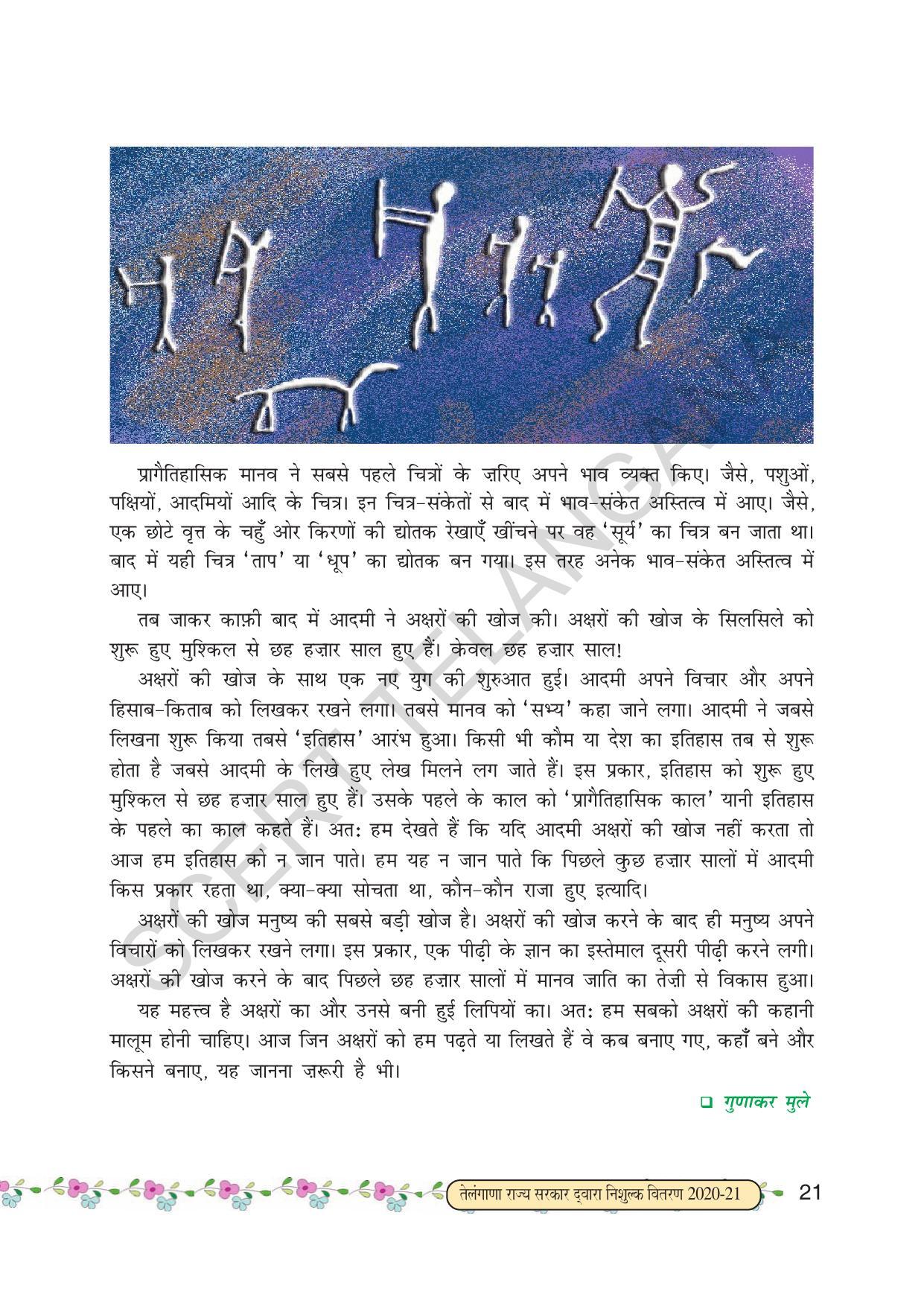 प्रागैतिहासिक मानव ने सबसे पहले चित्रों के ज़रिए अपने भाव व्यक्त किए। जैसे, पशुओं, पक्षियों, आदमियों आदि के चित्र। इन चित्र-संकेतों से बाद में भाव-संकेत अस्तित्व में आए। जैसे, एक छोटे वृत्त के चहुँ ओर किरणों की द्योतक रेखाएँ खींचने पर वह 'सूर्य' का चित्र बन जाता था। बाद में यही चित्र 'ताप' या 'धूप' का द्योतक बन गया। इस तरह अनेक भाव-संकेत अस्तित्व में आए।

तब जाकर काफ़ी बाद में आदमी ने अक्षरों की खोज की। अक्षरों की खोज के सिलसिले को शुरू हुए मुश्किल से छह हज़ार साल हुए हैं। केवल छह हज़ार साल!

अक्षरों की खोज के साथ एक नए युग की शुरुआत हुई। आदमी अपने विचार और अपने हिसाब-किताब को लिखकर रखने लगा। तबसे मानव को 'सभ्य' कहा जाने लगा। आदमी ने जबसे लिखना शुरू किया तबसे 'इतिहास' आरंभ हुआ। किसी भी कौम या देश का इतिहास तब से शुरू होता है जबसे आदमी के लिखे हुए लेख मिलने लग जाते हैं। इस प्रकार, इतिहास को शुरू हुए मुश्किल से छह हज़ार साल हुए हैं। उसके पहले के काल को 'प्रागैतिहासिक काल' यानी इतिहास के पहले का काल कहते हैं। अतः हम देखते हैं कि यदि आदमी अक्षरों की खोज नहीं करता तो आज हम इतिहास को न जान पाते। हम यह न जान पाते कि पिछले कुछ हज़ार सालों में आदमी किस प्रकार रहता था, क्या-क्या सोचता था, कौन-कौन राजा हुए इत्यादि।

अक्षरों की खोज मनुष्य की सबसे बड़ी खोज है। अक्षरों की खोज करने के बाद ही मनुष्य अपने विचारों को लिखकर रखने लगा। इस प्रकार, एक पीढ़ी के ज्ञान का इस्तेमाल दूसरी पीढ़ी करने लगी। अक्षरों की खोज करने के बाद पिछले छह हज़ार सालों में मानव जाति का तेज़ी से विकास हुआ।

यह महत्त्व है अक्षरों का और उनसे बनी हुई लिपियों का। अतः हम सबको अक्षरों की कहानी मालूम होनी चाहिए। आज जिन अक्षरों को हम पढ़ते या लिखते हैं वे कब बनाए गए, कहाँ बने और किसने बनाए, यह जानना ज़रूरी है भी।

❑ गुणाकर मुले

SCERT TELANGANA

तेलंगाणा राज्य सरकार द्वारा निशुल्क वितरण 2020-21 21